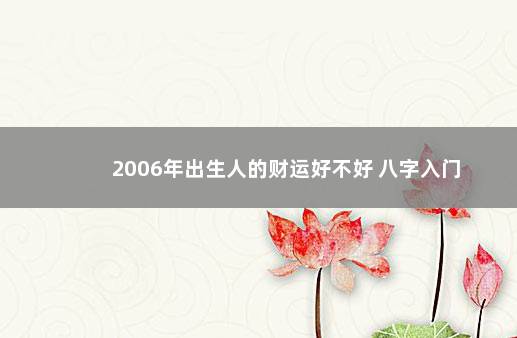 2006年出生人的财运好不好 八字入门